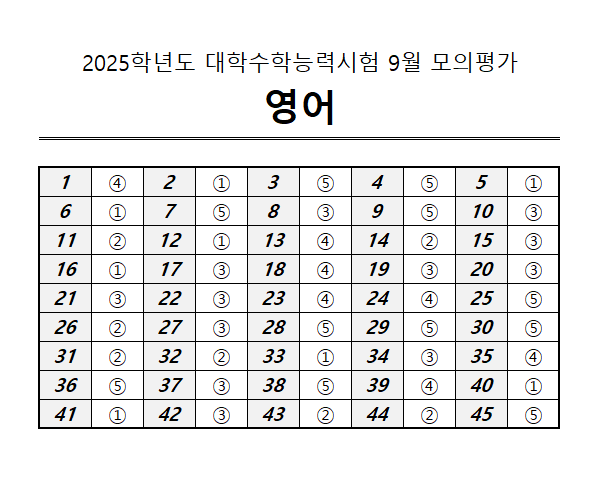 2025학년도 대학수학능력시험 9월 모의평가

영어

| 1 | ④ | 2 | ① | 3 | ⑤ | 4 | ⑤ | 5 | ① |
|---|---|---|---|---|---|---|---|---|---|
| 6 | ① | 7 | ⑤ | 8 | ③ | 9 | ⑤ | 10 | ③ |
| 11 | ② | 12 | ① | 13 | ④ | 14 | ② | 15 | ③ |
| 16 | ① | 17 | ③ | 18 | ④ | 19 | ③ | 20 | ③ |
| 21 | ③ | 22 | ③ | 23 | ④ | 24 | ④ | 25 | ⑤ |
| 26 | ② | 27 | ③ | 28 | ⑤ | 29 | ⑤ | 30 | ⑤ |
| 31 | ② | 32 | ② | 33 | ① | 34 | ③ | 35 | ④ |
| 36 | ⑤ | 37 | ③ | 38 | ⑤ | 39 | ④ | 40 | ① |
| 41 | ① | 42 | ③ | 43 | ② | 44 | ② | 45 | ⑤ |